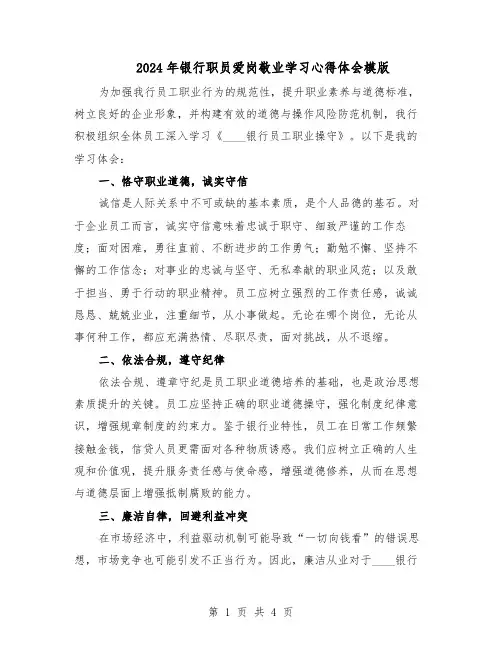 2024年银行职员爱岗敬业学习心得体会模版

为加强我行员工职业行为的规范性，提升职业素养与道德标准，树立良好的企业形象，并构建有效的道德与操作风险防范机制，我行积极组织全体员工深入学习《____银行员工职业操守》。以下是我的学习体会：

一、恪守职业道德，诚实守信

诚信是人际关系中不可或缺的基本素质，是个人品德的基石。对于企业员工而言，诚实守信意味着忠诚于职守、细致严谨的工作态度；面对困难，勇往直前、不断进步的工作勇气；勤勉不懈、坚持不懈的工作信念；对事业的忠诚与坚守、无私奉献的职业风范；以及敢于担当、勇于行动的职业精神。员工应树立强烈的工作责任感，诚诚恳恳、兢兢业业，注重细节，从小事做起。无论在哪个岗位，无论从事何种工作，都应充满热情、尽职尽责，面对挑战，从不退缩。

二、依法合规，遵守纪律

依法合规、遵章守纪是员工职业道德培养的基础，也是政治思想素质提升的关键。员工应坚持正确的职业道德操守，强化制度纪律意识，增强规章制度的约束力。鉴于银行业特性，员工在日常工作频繁接触金钱，信贷人员更需面对各种物质诱惑。我们应树立正确的人生观和价值观，提升服务责任感与使命感，增强道德修养，从而在思想与道德层面上增强抵制腐败的能力。

三、廉洁自律，回避利益冲突

在市场经济中，利益驱动机制可能导致“一切向钱看”的错误思想，市场竞争也可能引发不正当行为。因此，廉洁从业对于____银行

第 1 页 共 4 页